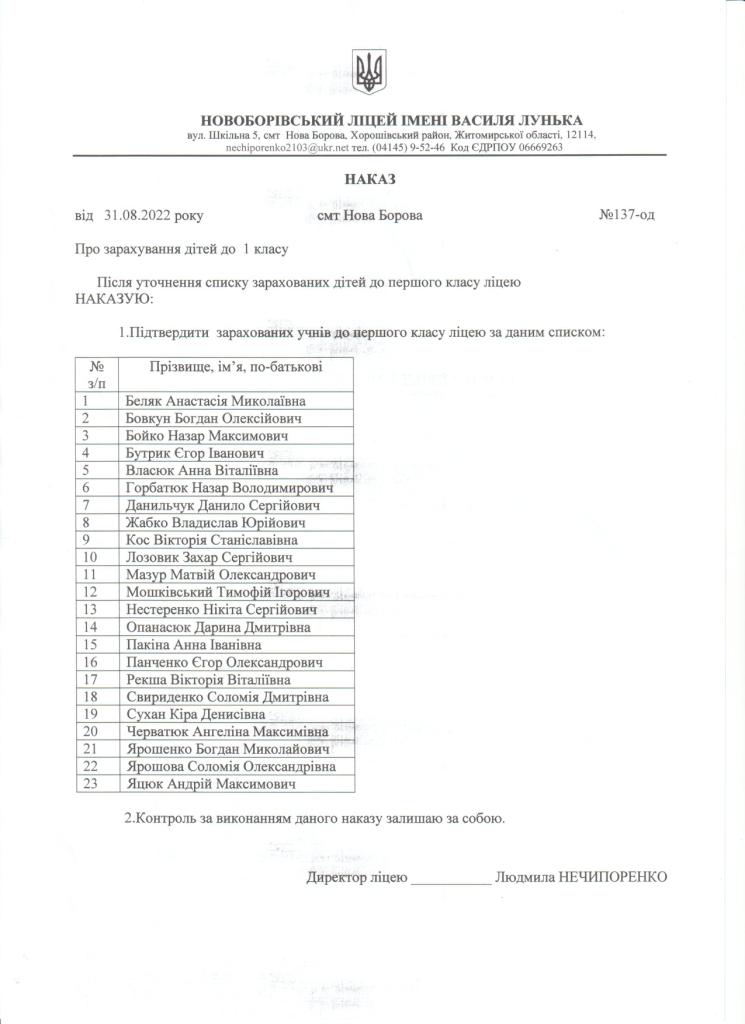 НОВОБОРІВСЬКИЙ ЛІЦЕЙ ІМЕНІ ВАСИЛЯ ЛУНЬКА
вул. Шкільна 5, смт Нова Борова, Хорошівський район, Житомирської області, 12114,
nechiporenko2103@ukr.net тел. (04145) 9-52-46 Код ЄДРПОУ 06669263

НАКАЗ

від 31.08.2022 року смт Нова Борова №137-од

Про зарахування дітей до 1 класу

Після уточнення списку зарахованих дітей до першого класу ліцею НАКАЗУЮ:

1.Підтвердити зарахованих учнів до першого класу ліцею за даним списком:

| № з/п | Прізвище, ім'я, по-батькові |
|---|---|
| 1 | Беляк Анастасія Миколаївна |
| 2 | Бовкун Богдан Олексійович |
| 3 | Бойко Назар Максимович |
| 4 | Бутрик Єгор Іванович |
| 5 | Власюк Анна Віталіївна |
| 6 | Горбатюк Назар Володимирович |
| 7 | Данильчук Данило Сергійович |
| 8 | Жабко Владислав Юрійович |
| 9 | Кос Вікторія Станіславівна |
| 10 | Лозовик Захар Сергійович |
| 11 | Мазур Матвій Олександрович |
| 12 | Мошківський Тимофій Ігорович |
| 13 | Нестеренко Нікіта Сергійович |
| 14 | Опанасюк Дарина Дмитрівна |
| 15 | Пакіна Анна Іванівна |
| 16 | Панченко Єгор Олександрович |
| 17 | Рекша Вікторія Віталіївна |
| 18 | Свириденко Соломія Дмитрівна |
| 19 | Сухан Кіра Денисівна |
| 20 | Черватюк Ангеліна Максимівна |
| 21 | Ярошенко Богдан Миколайович |
| 22 | Ярошова Соломія Олександрівна |
| 23 | Яцюк Андрій Максимович |

2.Контроль за виконанням даного наказу залишаю за собою.

Директор ліцею ___________ Людмила НЕЧИПОРЕНКО